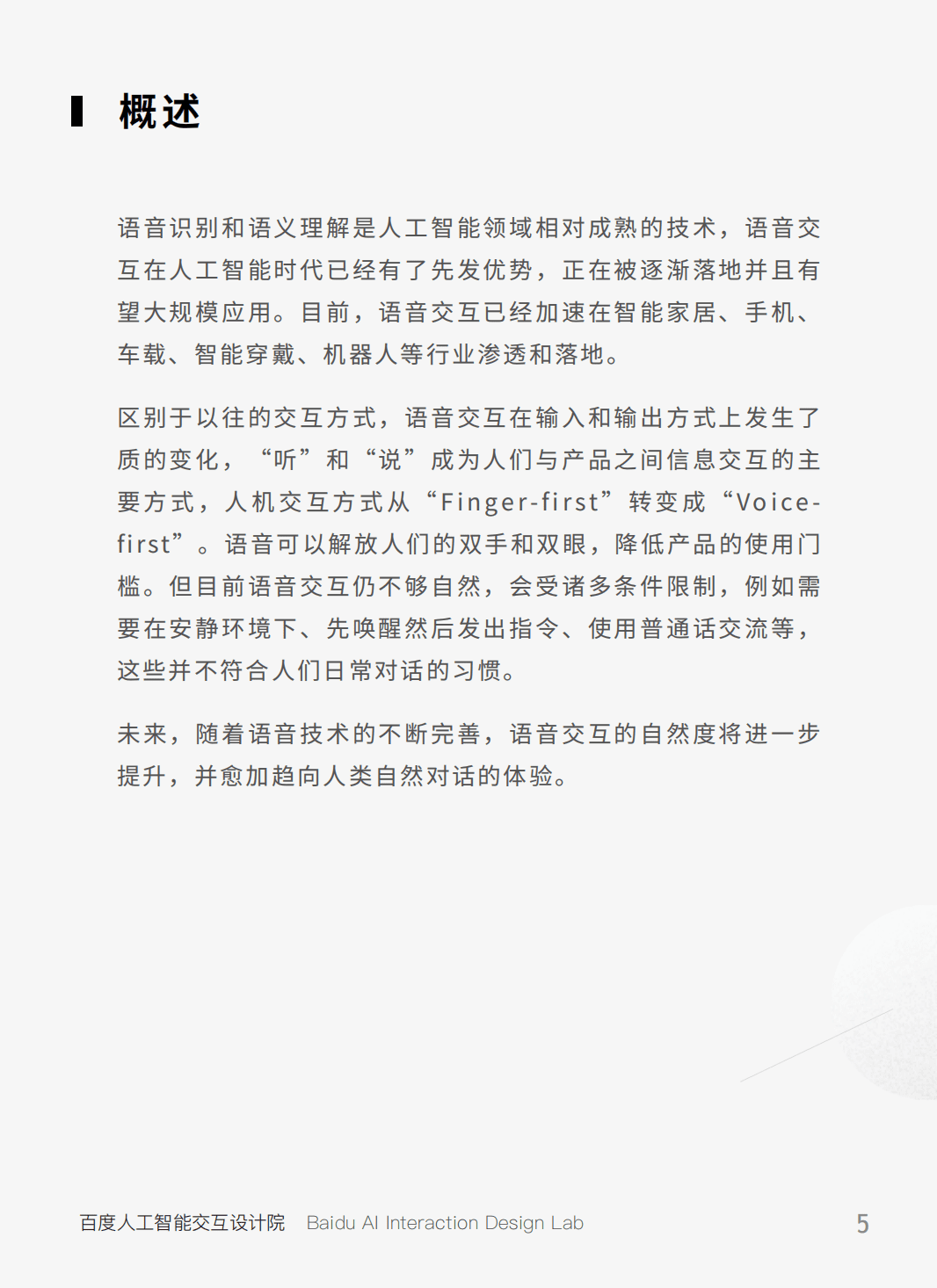 概述

语音识别和语义理解是人工智能领域相对成熟的技术，语音交互在人工智能时代已经有了先发优势，正在被逐渐落地并且有望大规模应用。目前，语音交互已经加速在智能家居、手机、车载、智能穿戴、机器人等行业渗透和落地。

区别于以往的交互方式，语音交互在输入和输出方式上发生了质的变化，“听”和“说”成为人们与产品之间信息交互的主要方式，人机交互方式从“Finger-first”转变成“Voice-first”。语音可以解放人们的双手和双眼，降低产品的使用门槛。但目前语音交互仍不够自然，会受诸多条件限制，例如需要在安静环境下、先唤醒然后发出指令、使用普通话交流等，这些并不符合人们日常对话的习惯。

未来，随着语音技术的不断完善，语音交互的自然度将进一步提升，并愈加趋向人类自然对话的体验。

百度人工智能交互设计院 Baidu AI Interaction Design Lab 5